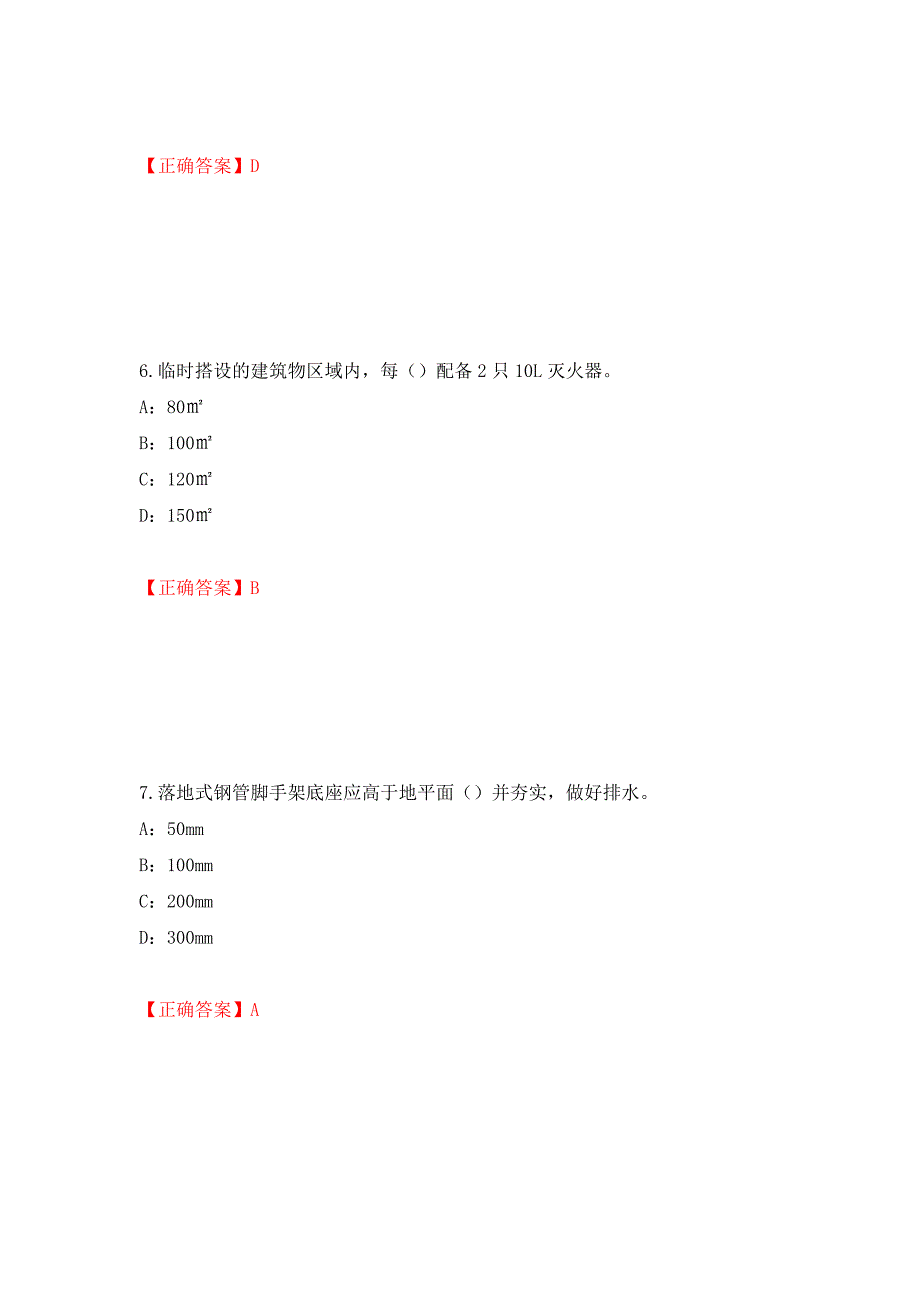 【正确答案】D

6.临时搭设的建筑物区域内，每（）配备 2 只 10L 灭火器。

A：80㎡

B：100㎡

C：120㎡

D：150㎡

【正确答案】B

7.落地式钢管脚手架底座应高于地平面（）并夯实，做好排水。

A：50mm

B：100mm

C：200mm

D：300mm

【正确答案】A